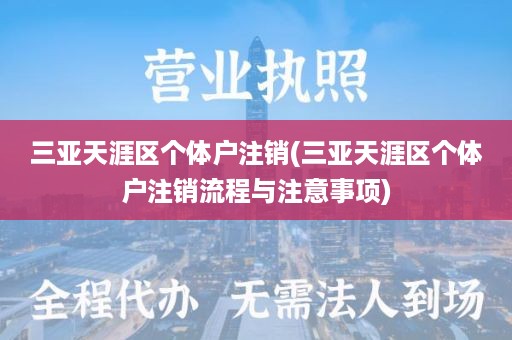 营业执照

三亚天涯区个体户注销(三亚天涯区个体户注销流程与注意事项)

全程代办 无需法人到场